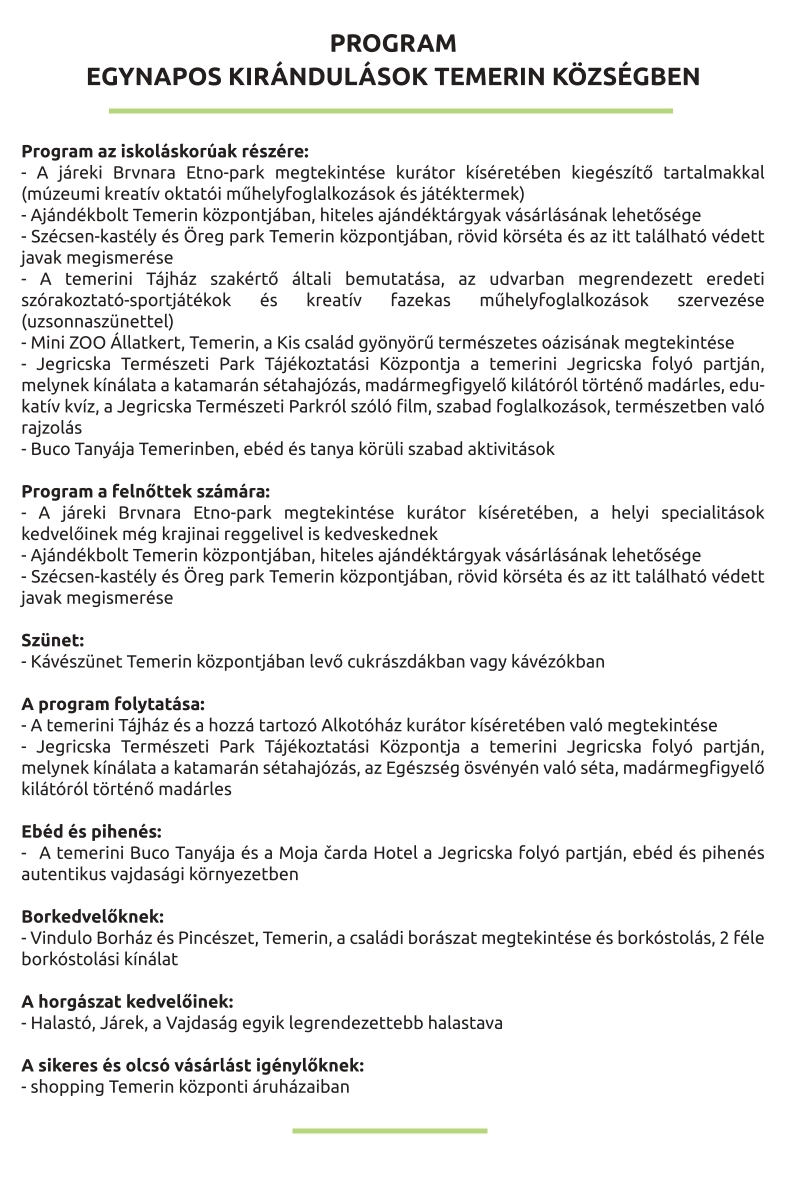 PROGRAM
EGYNAPOS KIRÁNDULÁSOK TEMERIN KÖZSÉGBEN

Program az iskoláskorúak részére:
- A járeki Brvnara Etno-park megtekintése kurátor kíséretében kiegészítő tartalmakkal (múzeumi kreatív oktatói műhelyfoglalkozások és játéktermek)
- Ajándékbolt Temerin központjában, hiteles ajándéktárgyak vásárlásának lehetősége
- Szécsen-kastély és Öreg park Temerin központjában, rövid körséta és az itt található védett javak megismerése
- A temerini Tájház szakértő általi bemutatása, az udvarban megrendezett eredeti szórakoztató-sportjátékok és kreatív fazekas műhelyfoglalkozások szervezése (uzsonnaszünettel)
- Mini ZOO Állatkert, Temerin, a Kis család gyönyörű természetes oázisának megtekintése
- Jegricska Természeti Park Tájékoztatási Központja a temerini Jegricska folyó partján, melynek kínálata a katamarán sétahajózás, madármegfigyelő kilátóról történő madárles, edukatív kvíz, a Jegricska Természeti Parkról szóló film, szabad foglalkozások, természetben való rajzolás
- Buco Tanyája Temerinben, ebéd és tanya körüli szabad aktivitások

Program a felnőttek számára:
- A járeki Brvnara Etno-park megtekintése kurátor kíséretében, a helyi specialitások kedvelőinek még krajinai reggelivel is kedveskednek
- Ajándékbolt Temerin központjában, hiteles ajándéktárgyak vásárlásának lehetősége
- Szécsen-kastély és Öreg park Temerin központjában, rövid körséta és az itt található védett javak megismerése

Szünet:
- Kávészünet Temerin központjában levő cukrászdákban vagy kávézókban

A program folytatása:
- A temerini Tájház és a hozzá tartozó Alkotóház kurátor kíséretében való megtekintése
- Jegricska Természeti Park Tájékoztatási Központja a temerini Jegricska folyó partján, melynek kínálata a katamarán sétahajózás, az Egészség ösvényén való séta, madármegfigyelő kilátóról történő madárles

Ebéd és pihenés:
- A temerini Buco Tanyája és a Moja čarda Hotel a Jegricska folyó partján, ebéd és pihenés autentikus vajdasági környezetben

Borkedvelőknek:
- Vindulo Borház és Pincészet, Temerin, a családi borászat megtekintése és borkóstolás, 2 féle borkóstolási kínálat

A horgászat kedvelőinek:
- Halastó, Járek, a Vajdaság egyik legrendezettebb halastava

A sikeres és olcsó vásárlást igénylőknek:
- shopping Temerin központi áruházaiban